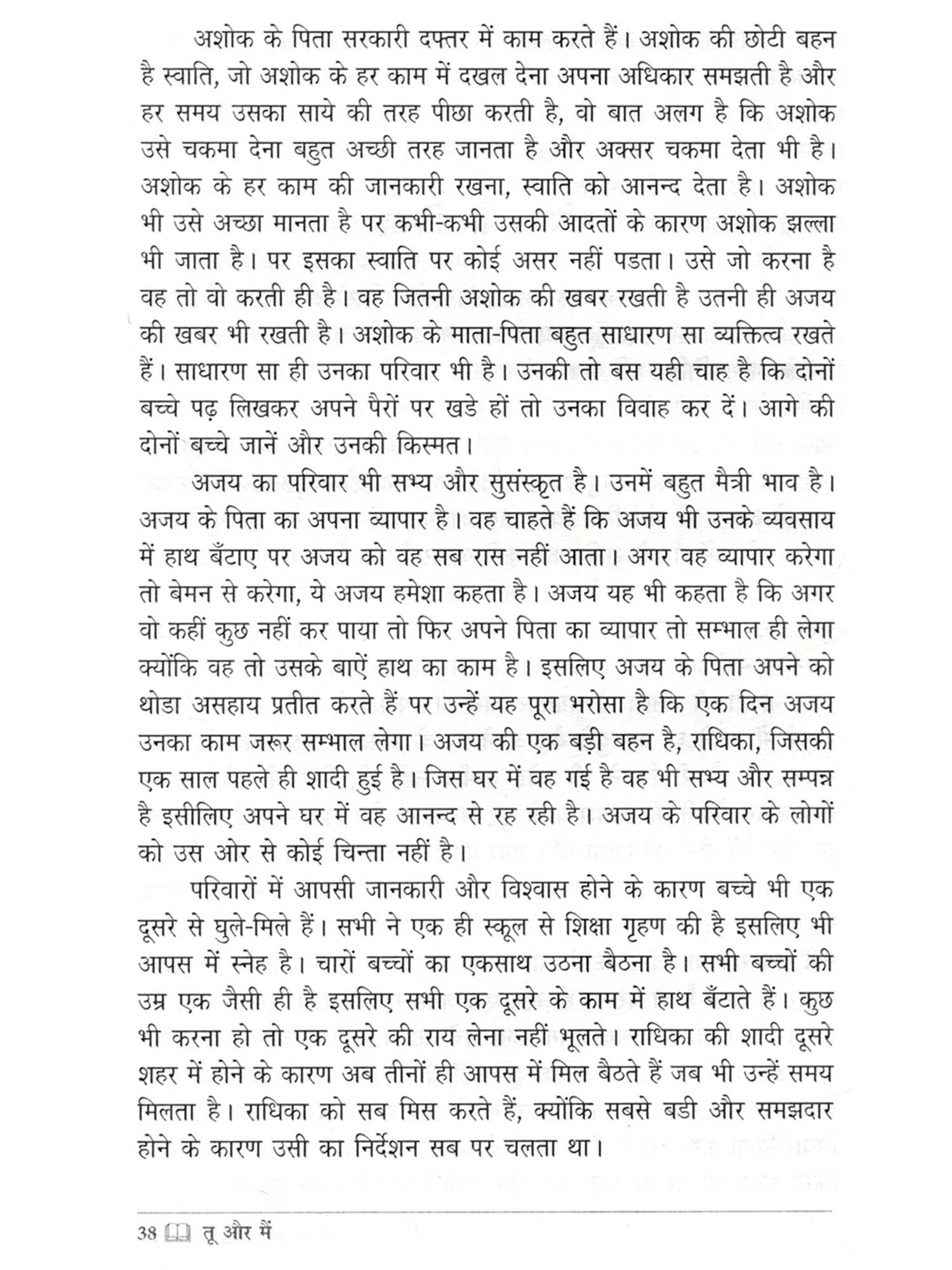 अशोक के पिता सरकारी दफ्तर में काम करते हैं। अशोक की छोटी बहन है स्वाति, जो अशोक के हर काम में दखल देना अपना अधिकार समझती है और हर समय उसका साये की तरह पीछा करती है, वो बात अलग है कि अशोक उसे चकमा देना बहुत अच्छी तरह जानता है और अक्सर चकमा देता भी है। अशोक के हर काम की जानकारी रखना, स्वाति को आनन्द देता है। अशोक भी उसे अच्छा मानता है पर कभी-कभी उसकी आदतों के कारण अशोक झल्ला भी जाता है। पर इसका स्वाति पर कोई असर नहीं पडता। उसे जो करना है वह तो वो करती ही है। वह जितनी अशोक की खबर रखती है उतनी ही अजय की खबर भी रखती है। अशोक के माता-पिता बहुत साधारण सा व्यक्तित्व रखते हैं। साधारण सा ही उनका परिवार भी है। उनकी तो बस यही चाह है कि दोनों बच्चे पढ़ लिखकर अपने पैरों पर खडे हों तो उनका विवाह कर दें। आगे की दोनों बच्चे जानें और उनकी किस्मत।

अजय का परिवार भी सभ्य और सुसंस्कृत है। उनमें बहुत मैत्री भाव है। अजय के पिता का अपना व्यापार है। वह चाहते हैं कि अजय भी उनके व्यवसाय में हाथ बँटाए पर अजय को वह सब रास नहीं आता। अगर वह व्यापार करेगा तो बेमन से करेगा, ये अजय हमेशा कहता है। अजय यह भी कहता है कि अगर वो कहीं कुछ नहीं कर पाया तो फिर अपने पिता का व्यापार तो सम्भाल ही लेगा क्योंकि वह तो उसके बाएें हाथ का काम है। इसलिए अजय के पिता अपने को थोडा असहाय प्रतीत करते हैं पर उन्हें यह पूरा भरोसा है कि एक दिन अजय उनका काम जरूर सम्भाल लेगा। अजय की एक बड़ी बहन है, राधिका, जिसकी एक साल पहले ही शादी हुई है। जिस घर में वह गई है वह भी सभ्य और सम्पन्न है इसीलिए अपने घर में वह आनन्द से रह रही है। अजय के परिवार के लोगों को उस ओर से कोई चिन्ता नहीं है।

परिवारों में आपसी जानकारी और विश्वास होने के कारण बच्चे भी एक दूसरे से घुले-मिले हैं। सभी ने एक ही स्कूल से शिक्षा गृहण की है इसलिए भी आपस में स्नेह है। चारों बच्चों का एकसाथ उठना बैठना है। सभी बच्चों की उम्र एक जैसी ही है इसलिए सभी एक दूसरे के काम में हाथ बँटाते हैं। कुछ भी करना हो तो एक दूसरे की राय लेना नहीं भूलते। राधिका की शादी दूसरे शहर में होने के कारण अब तीनों ही आपस में मिल बैठते हैं जब भी उन्हें समय मिलता है। राधिका को सब मिस करते हैं, क्योंकि सबसे बडी और समझदार होने के कारण उसी का निर्देशन सब पर चलता था।

38 तू और मैं